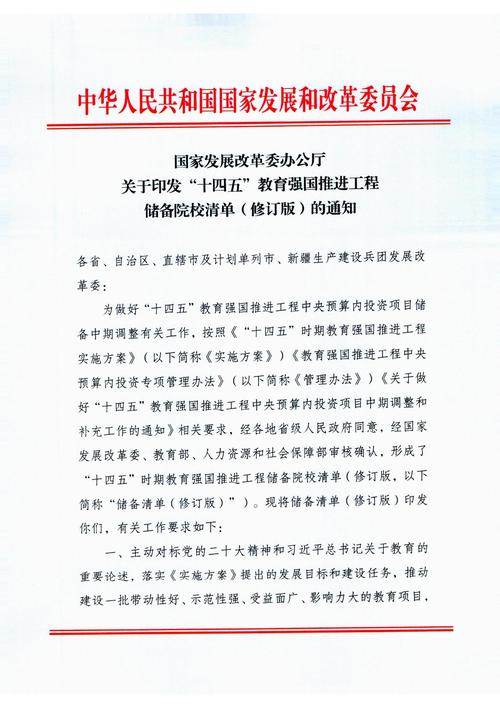 中华人民共和国国家发展和改革委员会

国家发展改革委办公厅
关于印发“十四五”教育强国推进工程
储备院校清单（修订版）的通知

各省、自治区、直辖市及计划单列市、新疆生产建设兵团发展改革委：

为做好“十四五”教育强国推进工程中央预算内投资项目储备中期调整有关工作，按照《“十四五”时期教育强国推进工程实施方案》（以下简称《实施方案》）《教育强国推进工程中央预算内投资专项管理办法》（以下简称《管理办法》）《关于做好“十四五”教育强国推进工程中央预算内投资项目中期调整和补充工作的通知》相关要求，经各地省级人民政府同意，经国家发展改革委、教育部、人力资源和社会保障部审核确认，形成了“十四五”时期教育强国推进工程储备院校清单（修订版，以下简称“储备清单（修订版）”）。现将储备清单（修订版）印发你们，有关工作要求如下：

一、主动对标党的二十大精神和习近平总书记关于教育的重要论述，落实《实施方案》提出的发展目标和建设任务，推动建设一批带动性好、示范性强、受益面广、影响力大的教育项目，